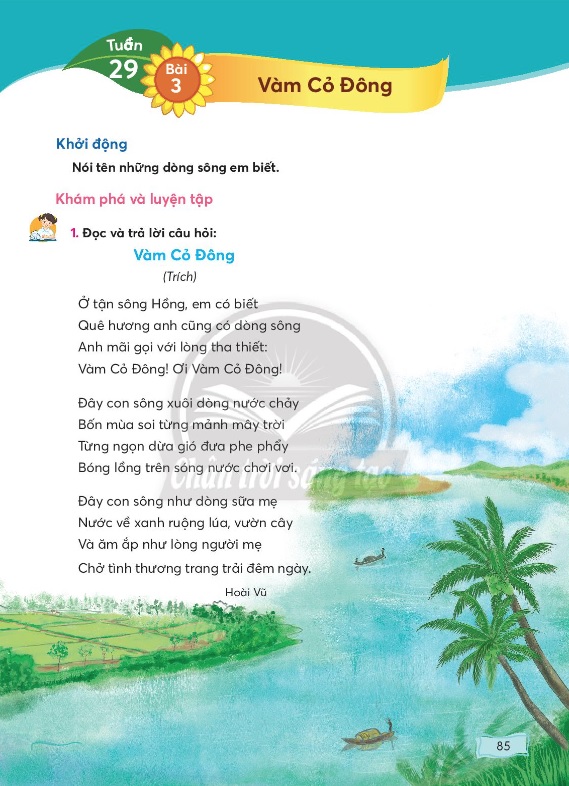 Tuần 29 Bài 3 Vàm Cỏ Đông

Khởi động

Nói tên những dòng sông em biết.

Khám phá và luyện tập

1. Đọc và trả lời câu hỏi:

Vàm Cỏ Đông

(Trích)

Ở tận sông Hồng, em có biết
Quê hương anh cũng có dòng sông
Anh mãi gọi với lòng tha thiết:
Vàm Cỏ Đông! Ơi Vàm Cỏ Đông!

Đây con sông xuôi dòng nước chảy
Bốn mùa soi từng mảnh mây trời
Từng ngọn dừa gió đưa phe phẩy
Bóng lồng trên sóng nước chơi vơi.

Đây con sông như dòng sữa mẹ
Nước về xanh ruộng lúa, vườn cây
Và ăm ắp như lòng người mẹ
Chở tình thương trang trải đêm ngày.

Hoài Vũ

Chân trời sáng tạo

85